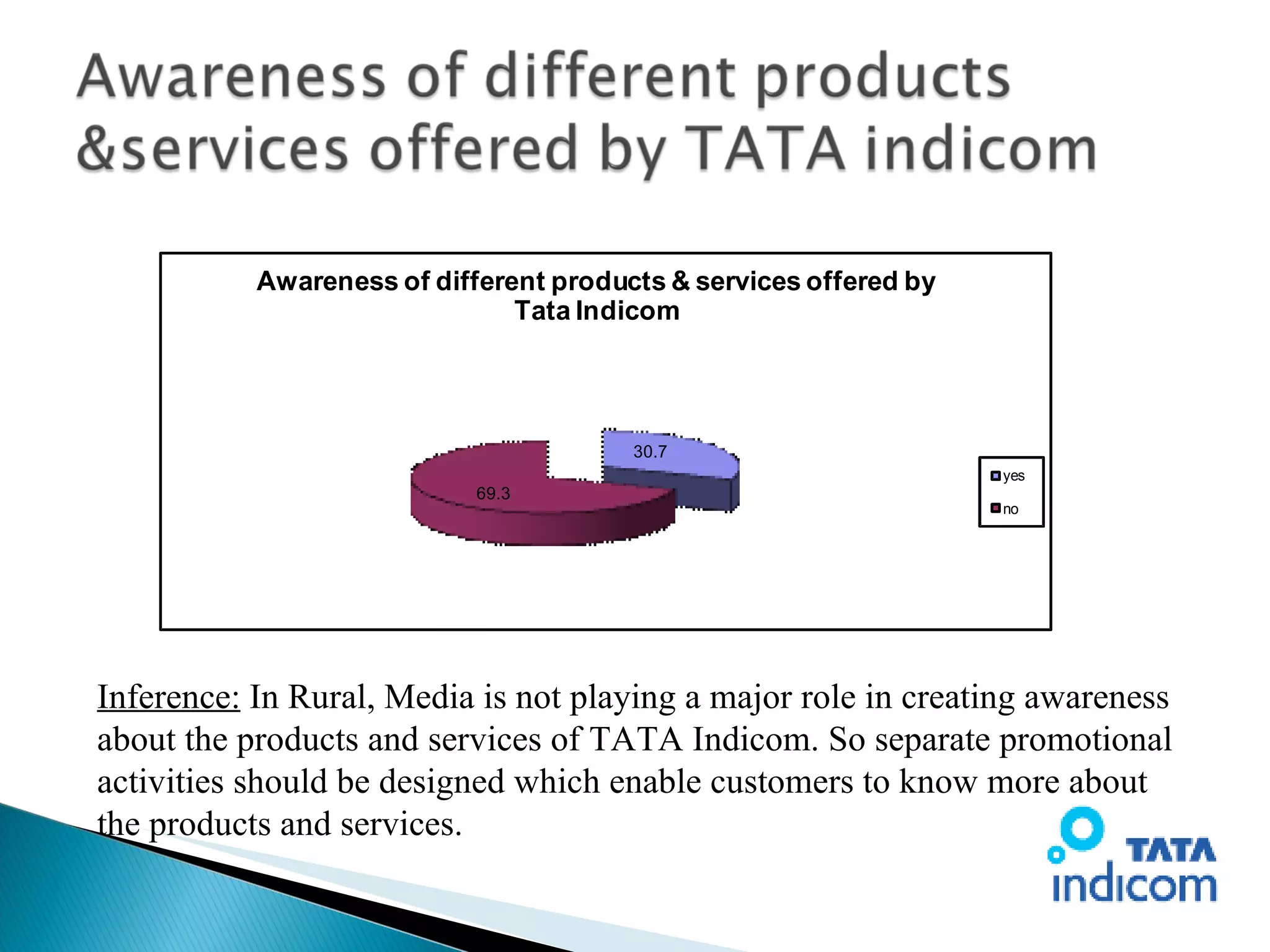 Awareness of different products &services offered by TATA indicom

Awareness of different products & services offered by Tata Indicom

30.7

69.3

yes
no

Inference: In Rural, Media is not playing a major role in creating awareness about the products and services of TATA Indicom. So separate promotional activities should be designed which enable customers to know more about the products and services.

TATA
indicom